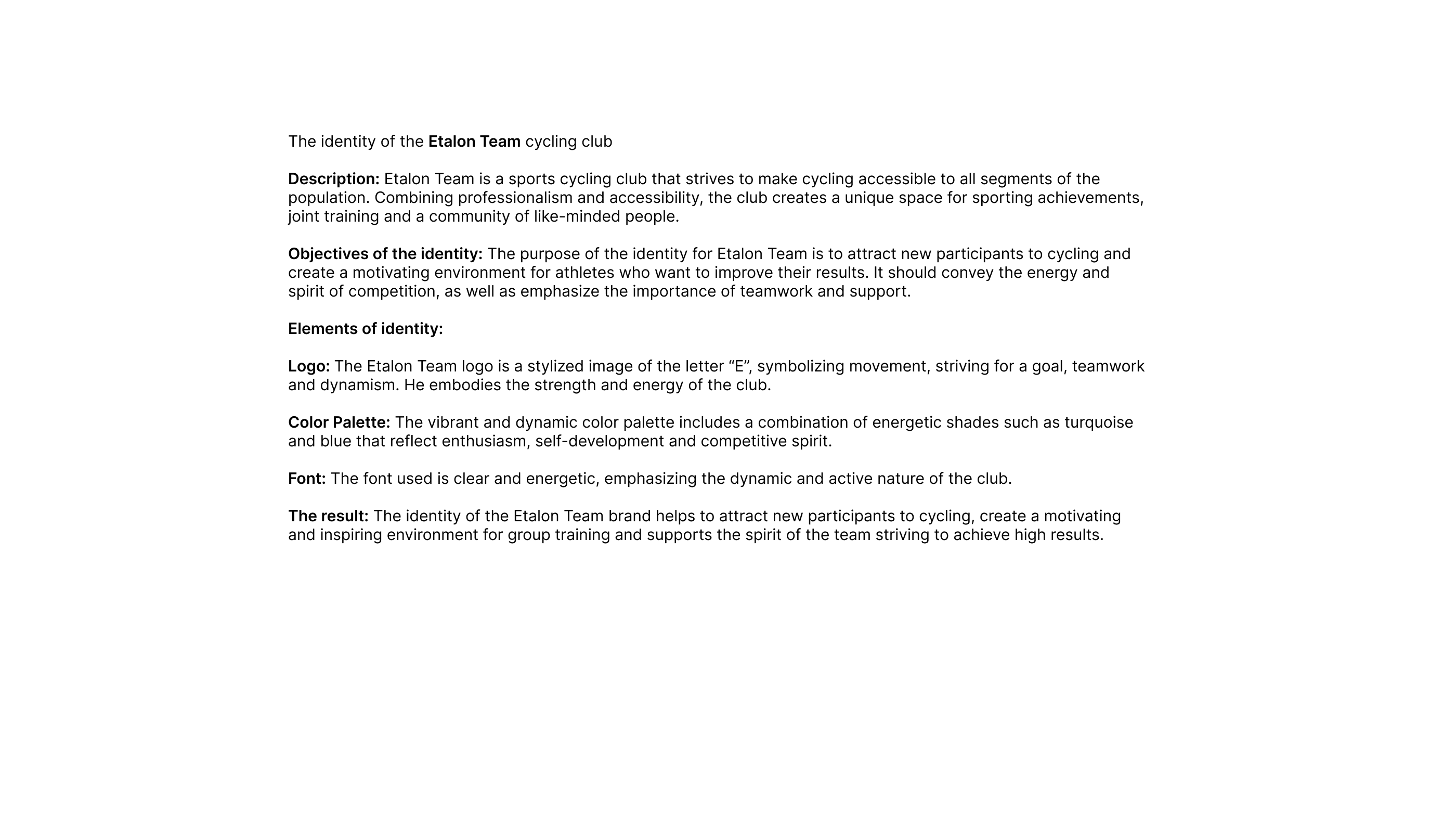 The identity of the Etalon Team cycling club

Description: Etalon Team is a sports cycling club that strives to make cycling accessible to all segments of the population. Combining professionalism and accessibility, the club creates a unique space for sporting achievements, joint training and a community of like-minded people.

Objectives of the identity: The purpose of the identity for Etalon Team is to attract new participants to cycling and create a motivating environment for athletes who want to improve their results. It should convey the energy and spirit of competition, as well as emphasize the importance of teamwork and support.

Elements of identity:

Logo: The Etalon Team logo is a stylized image of the letter “E”, symbolizing movement, striving for a goal, teamwork and dynamism. He embodies the strength and energy of the club.

Color Palette: The vibrant and dynamic color palette includes a combination of energetic shades such as turquoise and blue that reflect enthusiasm, self-development and competitive spirit.

Font: The font used is clear and energetic, emphasizing the dynamic and active nature of the club.

The result: The identity of the Etalon Team brand helps to attract new participants to cycling, create a motivating and inspiring environment for group training and supports the spirit of the team striving to achieve high results.